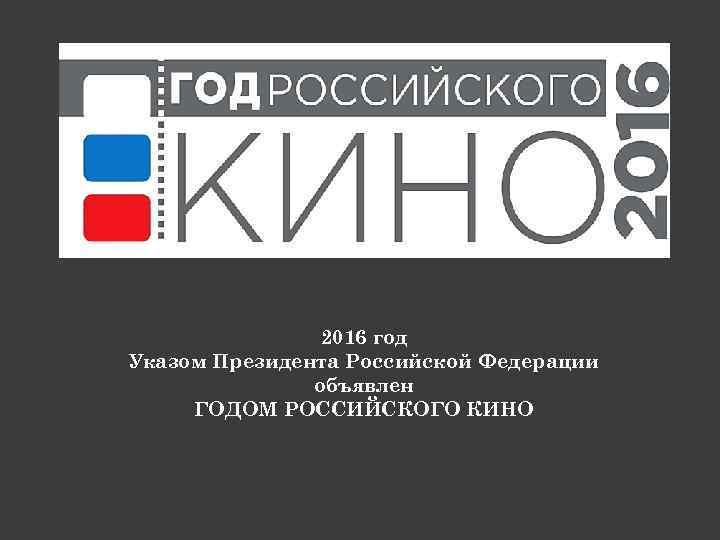 ГОД РОССИЙСКОГО
КИНО
2016

2016 год
Указом Президента Российской Федерации
объявлен
ГОДОМ РОССИЙСКОГО КИНО